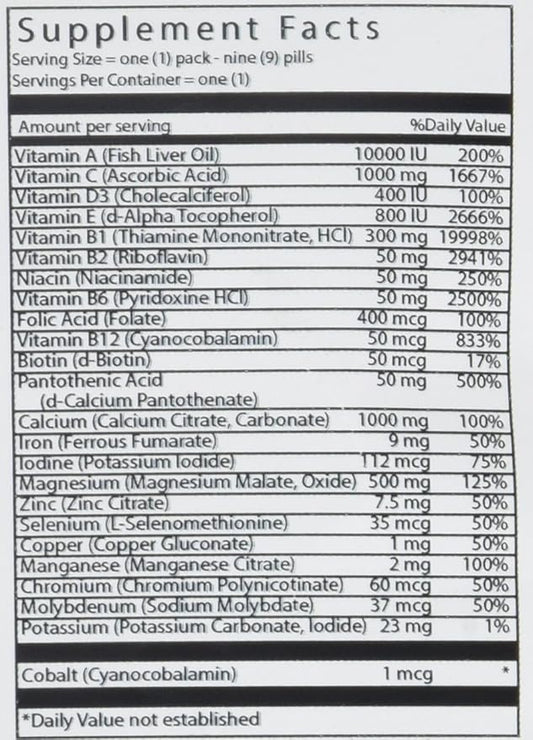 Supplement Facts
Serving Size = one (1) pack - nine (9) pills
Servings Per Container = one (1)

| Amount per serving | | %Daily Value |
|---|---|---|
| Vitamin A (Fish Liver Oil) | 10000 IU | 200% |
| Vitamin C (Ascorbic Acid) | 1000 mg | 1667% |
| Vitamin D3 (Cholecalciferol) | 400 IU | 100% |
| Vitamin E (d-Alpha Tocopherol) | 800 IU | 2666% |
| Vitamin B1 (Thiamine Mononitrate, HCl) | 300 mg | 19998% |
| Vitamin B2 (Riboflavin) | 50 mg | 2941% |
| Niacin (Niacinamide) | 50 mg | 250% |
| Vitamin B6 (Pyridoxine HCl) | 50 mg | 2500% |
| Folic Acid (Folate) | 400 mcg | 100% |
| Vitamin B12 (Cyanocobalamin) | 50 mcg | 833% |
| Biotin (d-Biotin) | 50 mcg | 17% |
| Pantothenic Acid (d-Calcium Pantothenate) | 50 mg | 500% |
| Calcium (Calcium Citrate, Carbonate) | 1000 mg | 100% |
| Iron (Ferrous Fumarate) | 9 mg | 50% |
| Iodine (Potassium Iodide) | 112 mcg | 75% |
| Magnesium (Magnesium Malate, Oxide) | 500 mg | 125% |
| Zinc (Zinc Citrate) | 7.5 mg | 50% |
| Selenium (L-Selenomethionine) | 35 mcg | 50% |
| Copper (Copper Gluconate) | 1 mg | 50% |
| Manganese (Manganese Citrate) | 2 mg | 100% |
| Chromium (Chromium Polynicotinate) | 60 mcg | 50% |
| Molybdenum (Sodium Molybdate) | 37 mcg | 50% |
| Potassium (Potassium Carbonate, Iodide) | 23 mg | 1% |
| Cobalt (Cyanocobalamin) | 1 mcg | * |

*Daily Value not established